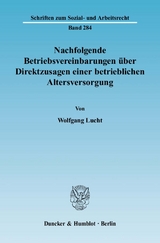 Schriften zum Sozial- und Arbeitsrecht

Band 284

Nachfolgende Betriebsvereinbarungen über Direktzusagen einer betrieblichen Altersversorgung

Von

Wolfgang Lucht

Duncker & Humblot · Berlin